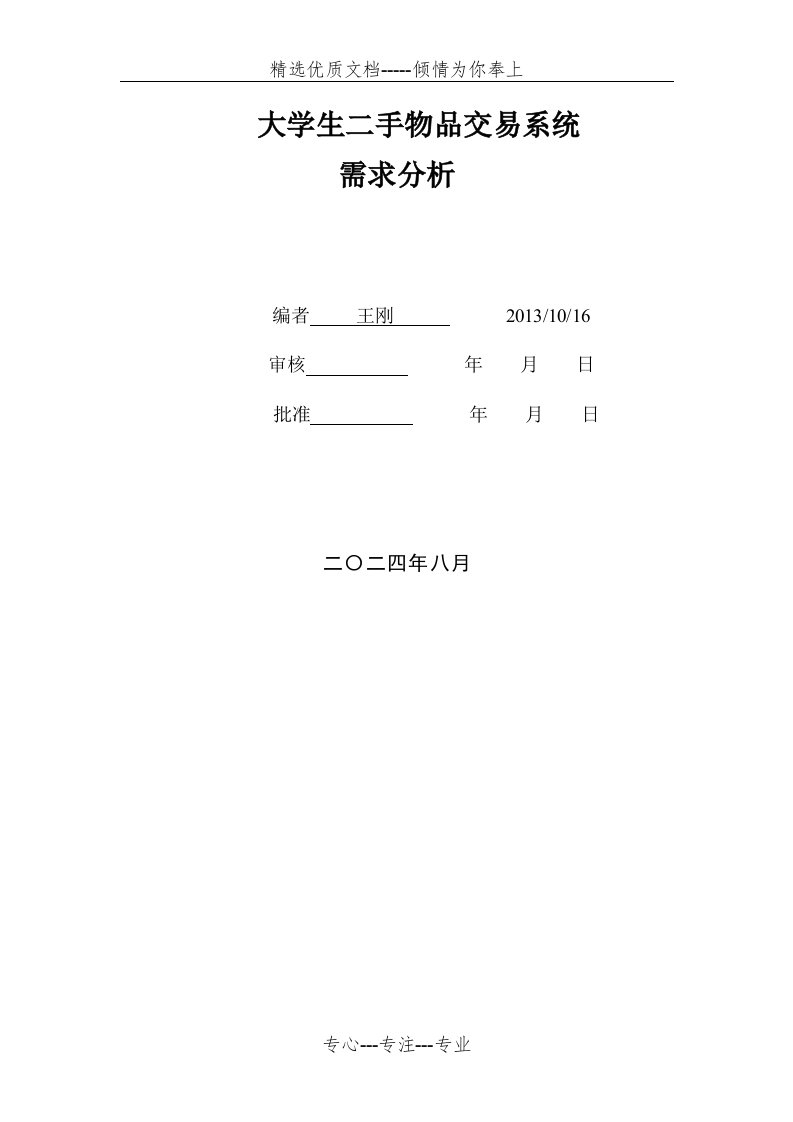 精选优质文档-----倾情为你奉上

大学生二手物品交易系统

需求分析

编者 王刚 2013/10/16

审核 年 月 日

批准 年 月 日

二〇二四年八月

专心---专注---专业